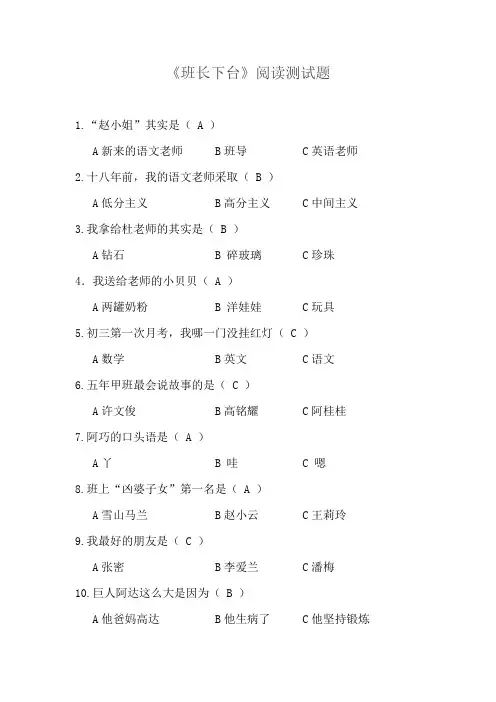 《班长下台》阅读测试题

1.“赵小姐”其实是（ A ）

A 新来的语文老师　　B 班导　　C 英语老师

2.十八年前，我的语文老师采取（ B ）

A 低分主义　　B 高分主义　　C 中间主义

3.我拿给杜老师的其实是（ B ）

A 钻石　　B 碎玻璃　　C 珍珠

4. 我送给老师的小贝贝（ A ）

A 两罐奶粉　　B 洋娃娃　　C 玩具

5.初三第一次月考，我哪一门没挂红灯（ C ）

A 数学　　B 英文　　C 语文

6.五年甲班最会说故事的是（ C ）

A 许文俊　　B 高铭耀　　C 阿桂桂

7.阿巧的口头语是（ A ）

A 丫　　B 哇　　C 嗯

8.班上“凶婆子女”第一名是（ A ）

A 雪山马兰　　B 赵小云　　C 王莉玲

9.我最好的朋友是（ C ）

A 张密　　B 李爱兰　　C 潘梅

10.巨人阿达这么大是因为（ B ）

A 他爸妈高达　　B 他生病了　　C 他坚持锻炼